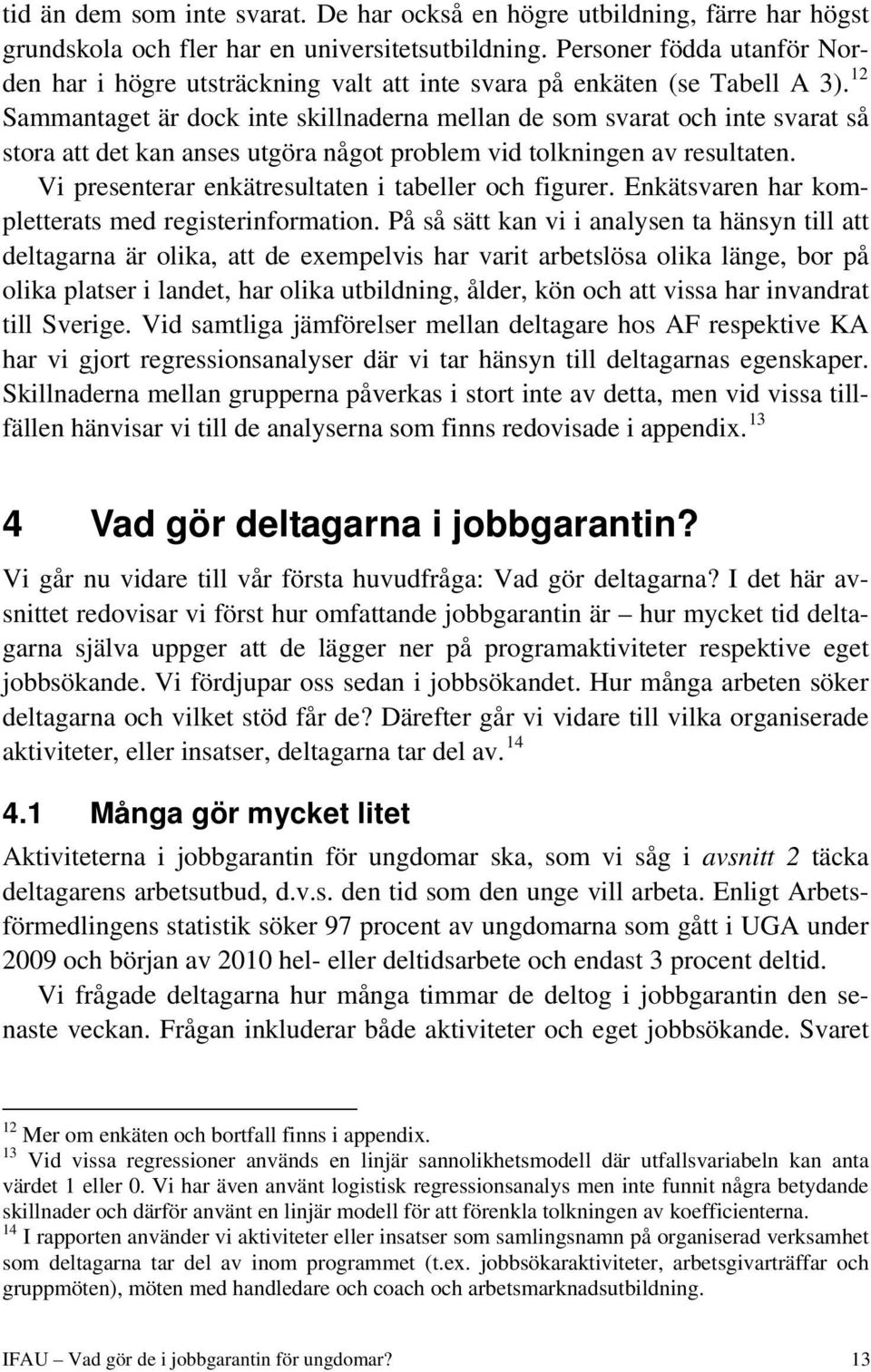 tid än dem som inte svarat. De har också en högre utbildning, färre har högst grundskola och fler har en universitetsutbildning. Personer födda utanför Norden har i högre utsträckning valt att inte svara på enkäten (se Tabell A 3).$^{12}$ Sammantaget är dock inte skillnaderna mellan de som svarat och inte svarat så stora att det kan anses utgöra något problem vid tolkningen av resultaten.

Vi presenterar enkätresultaten i tabeller och figurer. Enkätsvaren har kompletterats med registerinformation. På så sätt kan vi i analysen ta hänsyn till att deltagarna är olika, att de exempelvis har varit arbetslösa olika länge, bor på olika platser i landet, har olika utbildning, ålder, kön och att vissa har invandrat till Sverige. Vid samtliga jämförelser mellan deltagare hos AF respektive KA har vi gjort regressionsanalyser där vi tar hänsyn till deltagarnas egenskaper. Skillnaderna mellan grupperna påverkas i stort inte av detta, men vid vissa tillfällen hänvisar vi till de analyserna som finns redovisade i appendix.$^{13}$

4 Vad gör deltagarna i jobbgarantin?

Vi går nu vidare till vår första huvudfråga: Vad gör deltagarna? I det här avsnittet redovisar vi först hur omfattande jobbgarantin är – hur mycket tid deltagarna själva uppger att de lägger ner på programaktiviteter respektive eget jobbsökande. Vi fördjupar oss sedan i jobbsökandet. Hur många arbeten söker deltagarna och vilket stöd får de? Därefter går vi vidare till vilka organiserade aktiviteter, eller insatser, deltagarna tar del av.$^{14}$

4.1 Många gör mycket litet

Aktiviteterna i jobbgarantin för ungdomar ska, som vi såg i avsnitt 2 täcka deltagarens arbetsutbud, d.v.s. den tid som den unge vill arbeta. Enligt Arbetsförmedlingens statistik söker 97 procent av ungdomarna som gått i UGA under 2009 och början av 2010 hel- eller deltidsarbete och endast 3 procent deltid.

Vi frågade deltagarna hur många timmar de deltog i jobbgarantin den senaste veckan. Frågan inkluderar både aktiviteter och eget jobbsökande. Svaret

$^{12}$ Mer om enkäten och bortfall finns i appendix.
$^{13}$ Vid vissa regressioner används en linjär sannolikhetsmodell där utfallsvariabeln kan anta värdet 1 eller 0. Vi har även använt logistisk regressionsanalys men inte funnit några betydande skillnader och därför använt en linjär modell för att förenkla tolkningen av koefficienterna.
$^{14}$ I rapporten använder vi aktiviteter eller insatser som samlingsnamn på organiserad verksamhet som deltagarna tar del av inom programmet (t.ex. jobbsökaraktiviteter, arbetsgivarträffar och gruppmöten), möten med handledare och coach och arbetsmarknadsutbildning.

IFAU – Vad gör de i jobbgarantin för ungdomar? 13